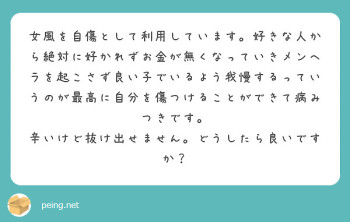 女風を自傷として利用しています。好きな人から絶対に好かれずお金が無くなっていきメンヘラを起こさず良い子でいるよう我慢するっていうのが最高に自分を傷つけることができて病みつきです。

辛いけど抜け出せません。どうしたら良いですか？

peing.net